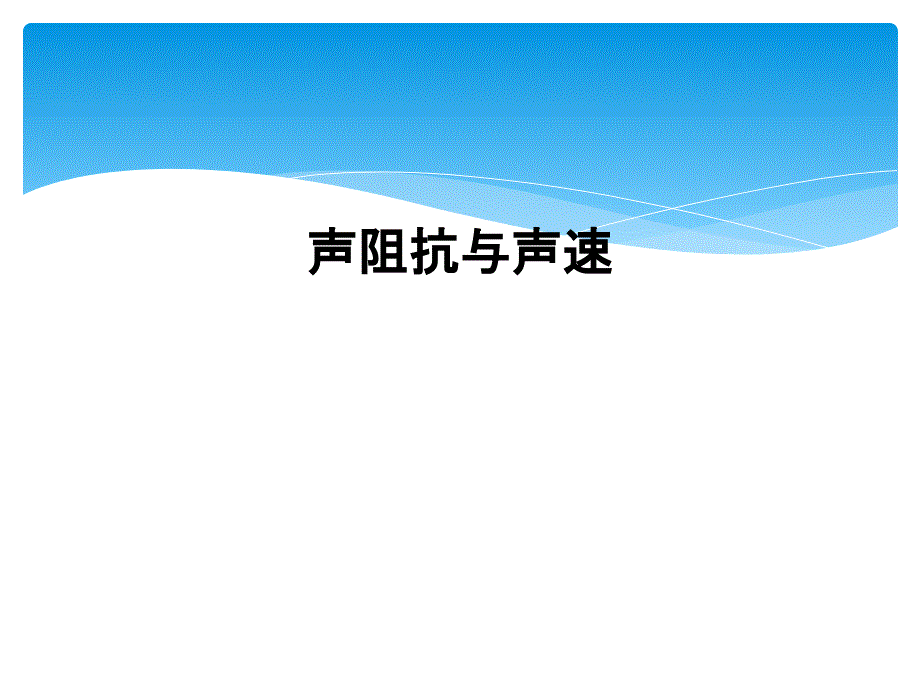 声阻抗与声速